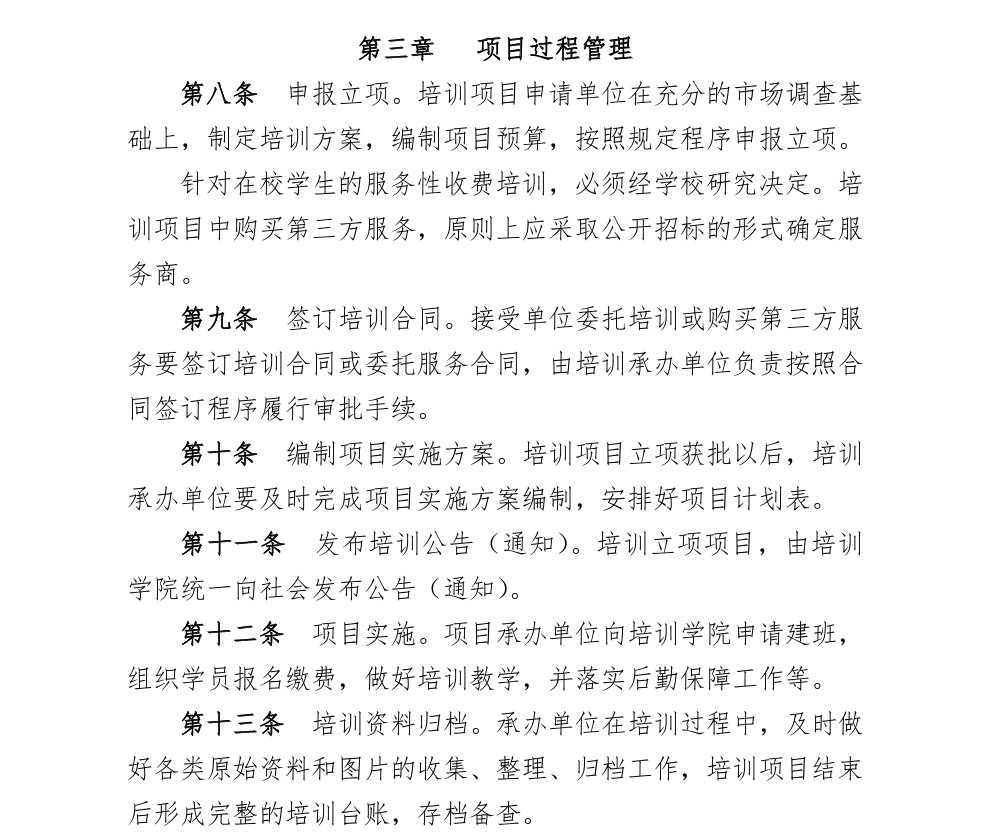 第三章　项目过程管理

第八条　申报立项。培训项目申请单位在充分的市场调查基础上，制定培训方案，编制项目预算，按照规定程序申报立项。

针对在校学生的服务性收费培训，必须经学校研究决定。培训项目中购买第三方服务，原则上应采取公开招标的形式确定服务商。

第九条　签订培训合同。接受单位委托培训或购买第三方服务要签订培训合同或委托服务合同，由培训承办单位负责按照合同签订程序履行审批手续。

第十条　编制项目实施方案。培训项目立项获批以后，培训承办单位要及时完成项目实施方案编制，安排好项目计划表。

第十一条　发布培训公告（通知）。培训立项项目，由培训学院统一向社会发布公告（通知）。

第十二条　项目实施。项目承办单位向培训学院申请建班，组织学员报名缴费，做好培训教学，并落实后勤保障工作等。

第十三条　培训资料归档。承办单位在培训过程中，及时做好各类原始资料和图片的收集、整理、归档工作，培训项目结束后形成完整的培训台账，存档备查。